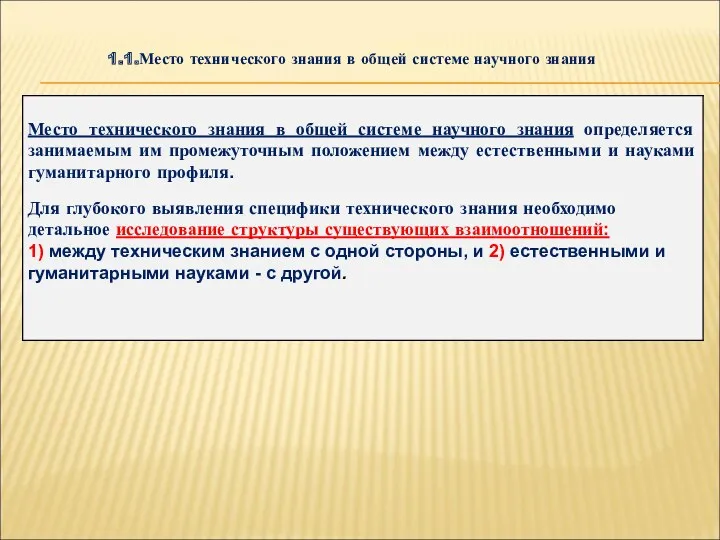 1.1.Место технического знания в общей системе научного знания

Место технического знания в общей системе научного знания определяется занимаемым им промежуточным положением между естественными и науками гуманитарного профиля.

Для глубокого выявления специфики технического знания необходимо детальное исследование структуры существующих взаимоотношений:
1) между техническим знанием с одной стороны, и 2) естественными и гуманитарными науками - с другой.